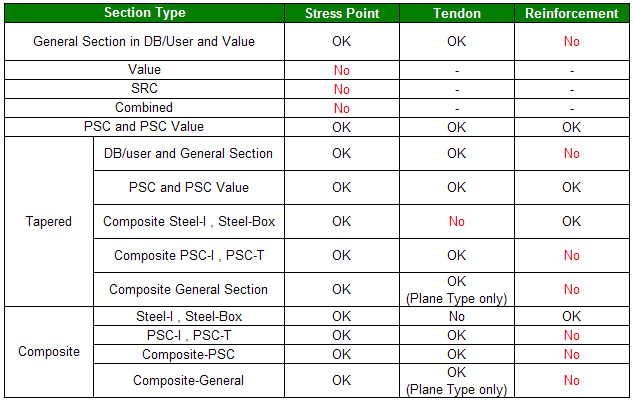 | Section Type | | Stress Point | Tendon | Reinforcement |
|---|---|---|---|---|
| General Section in DB/User and Value | | OK | OK | No |
| Value | | No | - | - |
| SRC | | No | - | - |
| Combined | | No | - | - |
| PSC and PSC Value | | OK | OK | OK |
| Tapered | DB/user and General Section | OK | OK | No |
| | PSC and PSC Value | OK | OK | OK |
| | Composite Steel-I , Steel-Box | OK | No | OK |
| | Composite PSC-I , PSC-T | OK | OK | No |
| | Composite General Section | OK | OK (Plane Type only) | No |
| Composite | Steel-I , Steel-Box | OK | No | OK |
| | PSC-I , PSC-T | OK | OK | No |
| | Composite-PSC | OK | OK | No |
| | Composite-General | OK | OK (Plane Type only) | No |